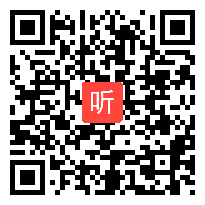 听